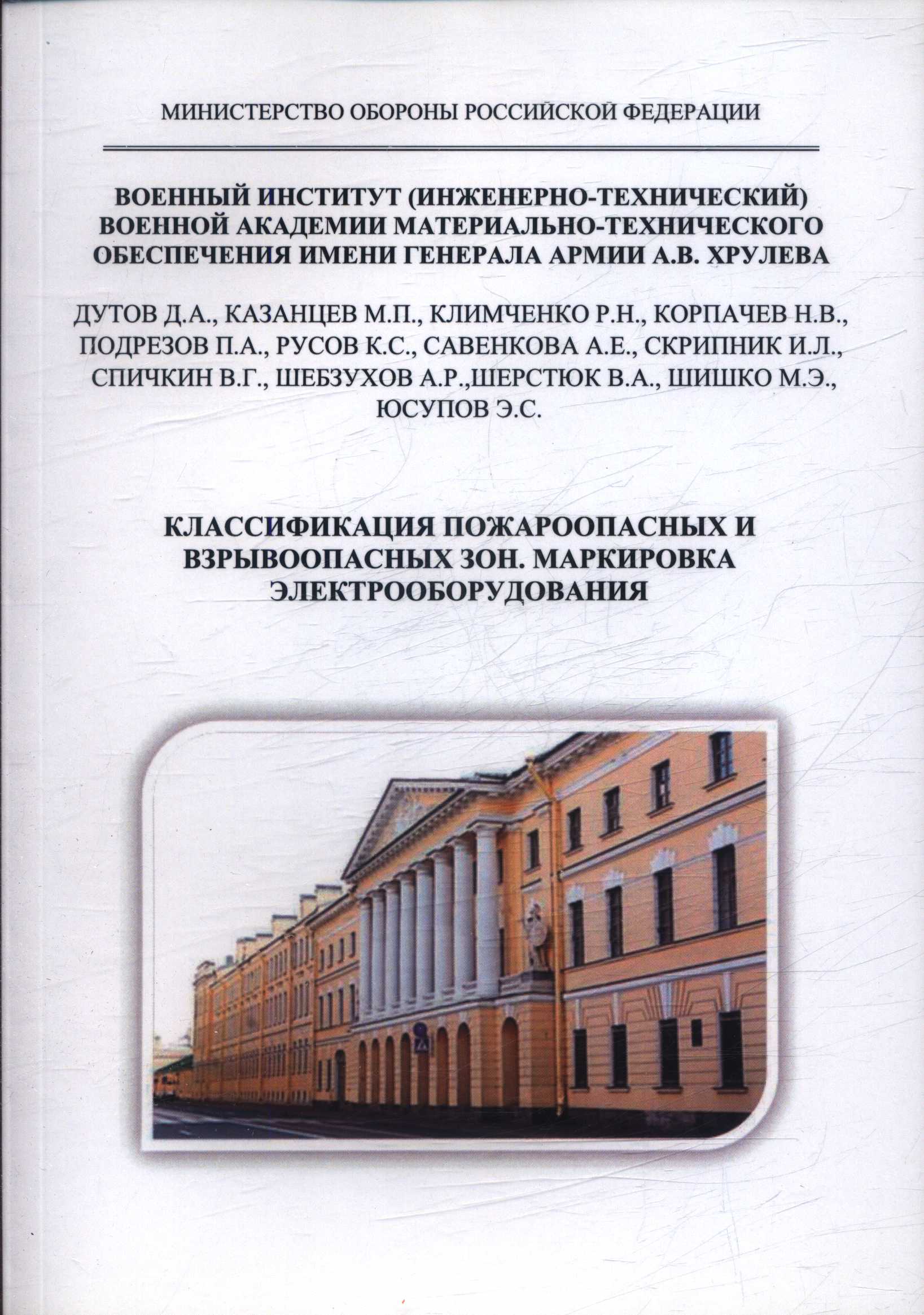 МИНИСТЕРСТВО ОБОРОНЫ РОССИЙСКОЙ ФЕДЕРАЦИИ

ВОЕННЫЙ ИНСТИТУТ (ИНЖЕНЕРНО-ТЕХНИЧЕСКИЙ) ВОЕННОЙ АКАДЕМИИ МАТЕРИАЛЬНО-ТЕХНИЧЕСКОГО ОБЕСПЕЧЕНИЯ ИМЕНИ ГЕНЕРАЛА АРМИИ А.В. ХРУЛЕВА

ДУТОВ Д.А., КАЗАНЦЕВ М.П., КЛИМЧЕНКО Р.Н., КОРПАЧЕВ Н.В., ПОДРЕЗОВ П.А., РУСОВ К.С., САВЕНКОВА А.Е., СКРИПНИК И.Л., СПИЧКИН В.Г., ШЕБЗУХОВ А.Р.,ШЕРСТЮК В.А., ШИШКО М.Э., ЮСУПОВ Э.С.

КЛАССИФИКАЦИЯ ПОЖАРООПАСНЫХ И ВЗРЫВООПАСНЫХ ЗОН. МАРКИРОВКА ЭЛЕКТРООБОРУДОВАНИЯ